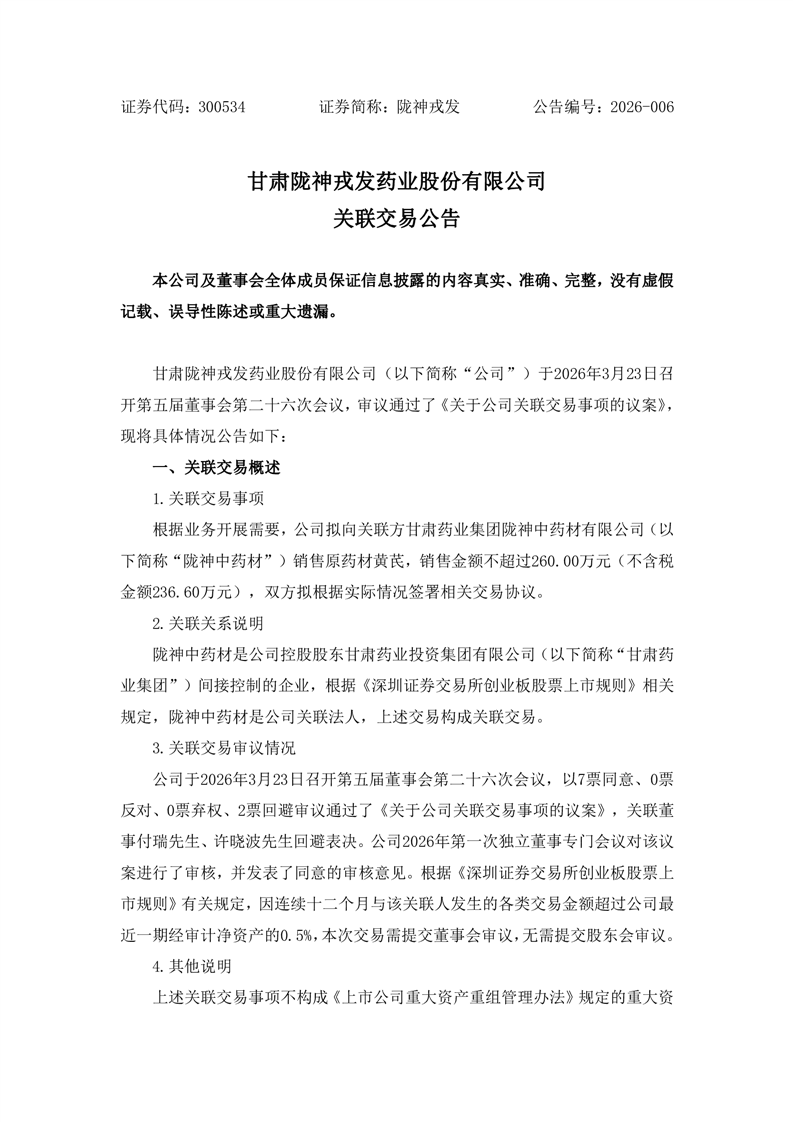 证券代码：300534　　　　证券简称：陇神戎发　　　　公告编号：2026-006

甘肃陇神戎发药业股份有限公司
关联交易公告

本公司及董事会全体成员保证信息披露的内容真实、准确、完整，没有虚假记载、误导性陈述或重大遗漏。

甘肃陇神戎发药业股份有限公司（以下简称“公司”）于2026年3月23日召开第五届董事会第二十六次会议，审议通过了《关于公司关联交易事项的议案》，现将具体情况公告如下：

一、关联交易概述

1.关联交易事项

根据业务开展需要，公司拟向关联方甘肃药业集团陇神中药材有限公司（以下简称“陇神中药材”）销售原药材黄芪，销售金额不超过260.00万元（不含税金额236.60万元），双方拟根据实际情况签署相关交易协议。

2.关联关系说明

陇神中药材是公司控股股东甘肃药业投资集团有限公司（以下简称“甘肃药业集团”）间接控制的企业，根据《深圳证券交易所创业板股票上市规则》相关规定，陇神中药材是公司关联法人，上述交易构成关联交易。

3.关联交易审议情况

公司于2026年3月23日召开第五届董事会第二十六次会议，以7票同意、0票反对、0票弃权、2票回避审议通过了《关于公司关联交易事项的议案》，关联董事付瑞先生、许晓波先生回避表决。公司2026年第一次独立董事专门会议对该议案进行了审核，并发表了同意的审核意见。根据《深圳证券交易所创业板股票上市规则》有关规定，因连续十二个月与该关联人发生的各类交易金额超过公司最近一期经审计净资产的0.5%，本次交易需提交董事会审议，无需提交股东会审议。

4.其他说明

上述关联交易事项不构成《上市公司重大资产重组管理办法》规定的重大资